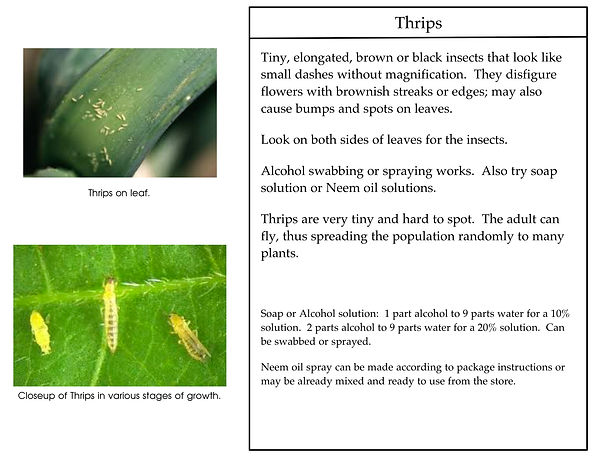 Thrips on leaf.

Closeup of Thrips in various stages of growth.

Thrips

Tiny, elongated, brown or black insects that look like small dashes without magnification. They disfigure flowers with brownish streaks or edges; may also cause bumps and spots on leaves.

Look on both sides of leaves for the insects.

Alcohol swabbing or spraying works. Also try soap solution or Neem oil solutions.

Thrips are very tiny and hard to spot. The adult can fly, thus spreading the population randomly to many plants.

Soap or Alcohol solution: 1 part alcohol to 9 parts water for a 10% solution. 2 parts alcohol to 9 parts water for a 20% solution. Can be swabbed or sprayed.

Neem oil spray can be made according to package instructions or may be already mixed and ready to use from the store.